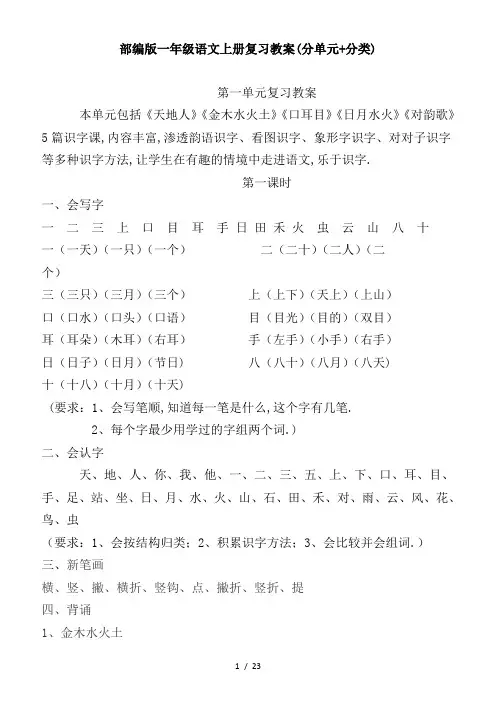 部编版一年级语文上册复习教案(分单元+分类)

第一单元复习教案

本单元包括《天地人》《金木水火土》《口耳目》《日月水火》《对韵歌》5篇识字课,内容丰富,渗透韵语识字、看图识字、象形字识字、对对子识字等多种识字方法,让学生在有趣的情境中走进语文,乐于识字.

第一课时

一、会写字

一 二 三 上 口 目 耳 手 日 田 禾 火 虫 云 山 八 十

一（一天）（一只）（一个） 二（二十）（二人）（二个）

三（三只）（三月）（三个） 上（上下）（天上）（上山）

口（口水）（口头）（口语） 目（目光）（目的）（双目）

耳（耳朵）（木耳）（右耳） 手（左手）（小手）（右手）

日（日子）（日月）（节日） 八（八十）（八月）（八天）

十（十八）（十月）（十天）

（要求：1、会写笔顺,知道每一笔是什么,这个字有几笔.

2、每个字最少用学过的字组两个词.）

二、会认字

天、地、人、你、我、他、一、二、三、五、上、下、口、耳、目、手、足、站、坐、日、月、水、火、山、石、田、禾、对、雨、云、风、花、鸟、虫

（要求：1、会按结构归类；2、积累识字方法；3、会比较并会组词.）

三、新笔画

横、竖、撇、横折、竖钩、点、撇折、竖折、提

四、背诵

1、金木水火土

1 / 23